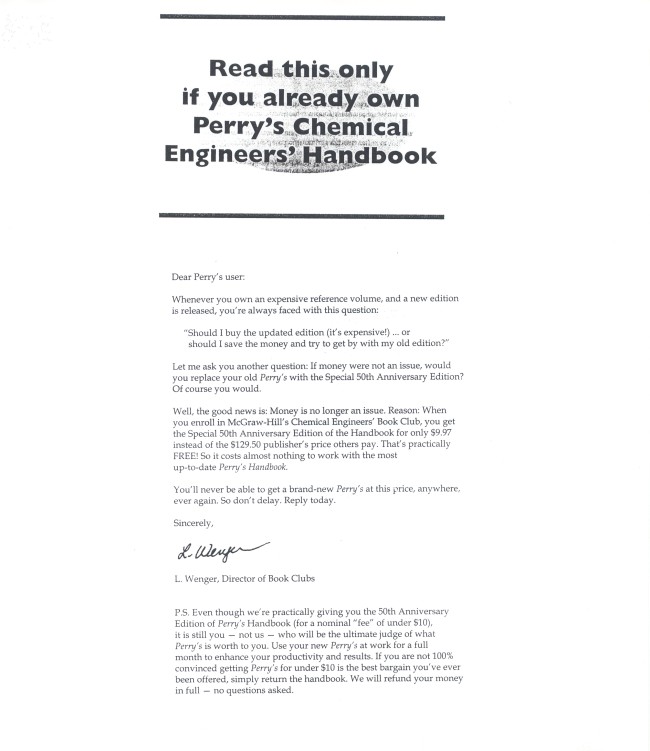 Read this only if you already own Perry's Chemical Engineers' Handbook

Dear Perry's user:

Whenever you own an expensive reference volume, and a new edition is released, you're always faced with this question:

"Should I buy the updated edition (it's expensive!) ... or should I save the money and try to get by with my old edition?"

Let me ask you another question: If money were not an issue, would you replace your old Perry's with the Special 50th Anniversary Edition? Of course you would.

Well, the good news is: Money is no longer an issue. Reason: When you enroll in McGraw-Hill's Chemical Engineers' Book Club, you get the Special 50th Anniversary Edition of the Handbook for only $9.97 instead of the $129.50 publisher's price others pay. That's practically FREE! So it costs almost nothing to work with the most up-to-date Perry's Handbook.

You'll never be able to get a brand-new Perry's at this price, anywhere, ever again. So don't delay. Reply today.

Sincerely,

L. Wenger

L. Wenger, Director of Book Clubs

P.S. Even though we're practically giving you the 50th Anniversary Edition of Perry's Handbook (for a nominal "fee" of under $10), it is still you — not us — who will be the ultimate judge of what Perry's is worth to you. Use your new Perry's at work for a full month to enhance your productivity and results. If you are not 100% convinced getting Perry's for under $10 is the best bargain you've ever been offered, simply return the handbook. We will refund your money in full — no questions asked.